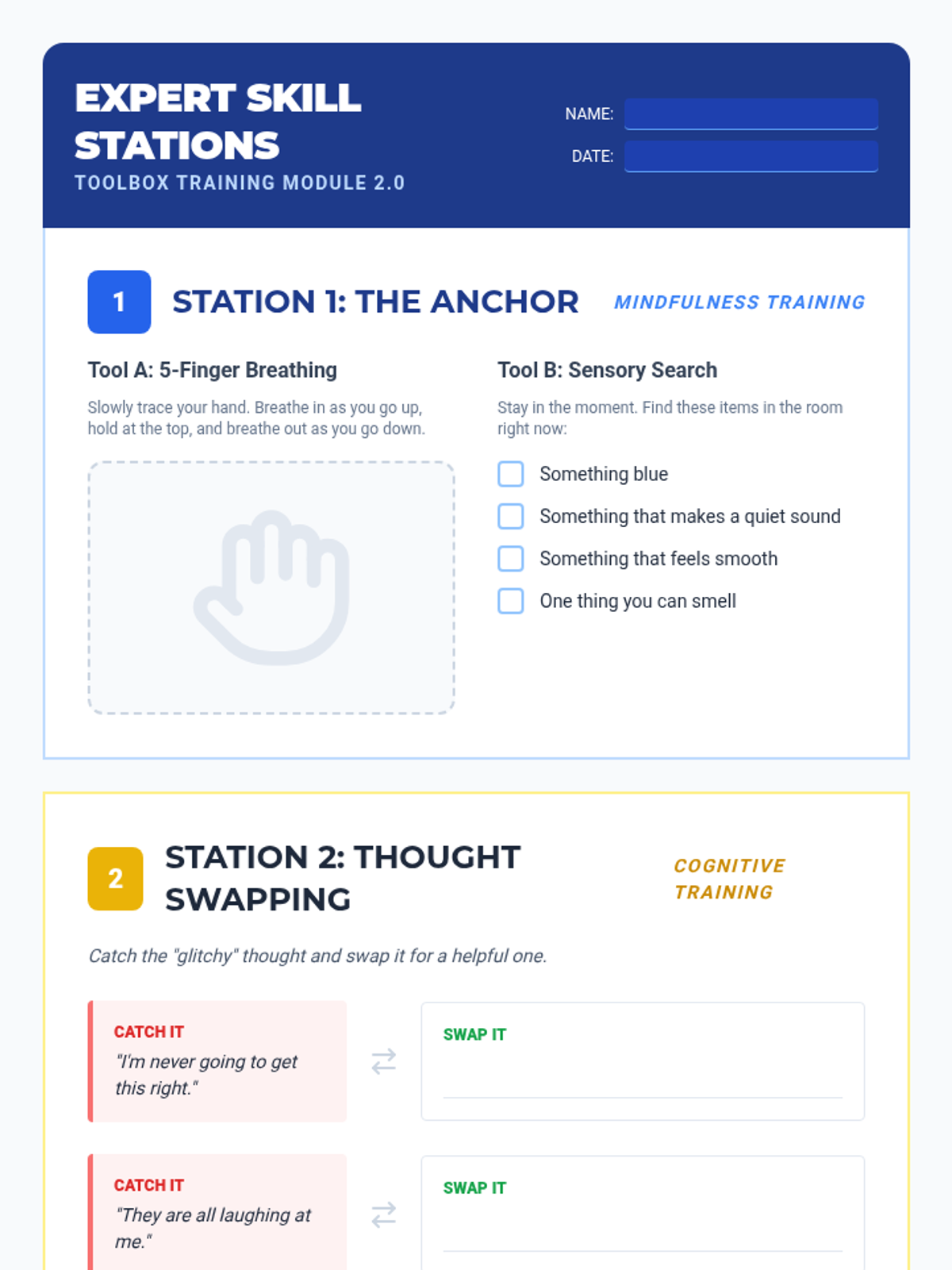 EXPERT SKILL STATIONS
TOOLBOX TRAINING MODULE 2.0

NAME:
DATE:

1 STATION 1: THE ANCHOR
MINDFULNESS TRAINING

Tool A: 5-Finger Breathing
Slowly trace your hand. Breathe in as you go up, hold at the top, and breathe out as you go down.

Tool B: Sensory Search
Stay in the moment. Find these items in the room right now:

Something blue
Something that makes a quiet sound
Something that feels smooth
One thing you can smell

2 STATION 2: THOUGHT SWAPPING
COGNITIVE TRAINING

Catch the "glitchy" thought and swap it for a helpful one.

CATCH IT
"I'm never going to get this right."

SWAP IT

CATCH IT
"They are all laughing at me."

SWAP IT